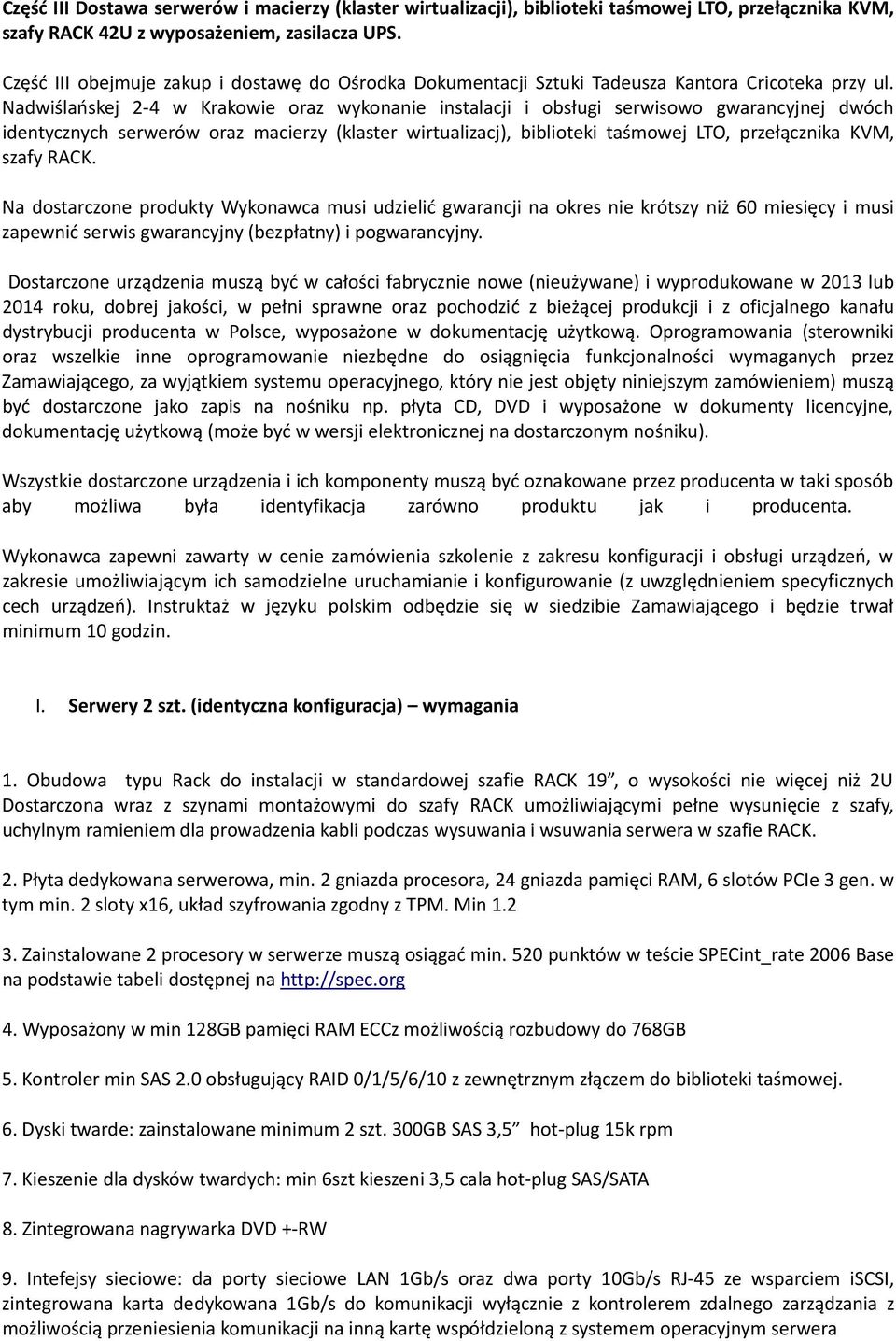 Część III Dostawa serwerów i macierzy (klaster wirtualizacji), biblioteki taśmowej LTO, przełącznika KVM, szafy RACK 42U z wyposażeniem, zasilacza UPS.

Część III obejmuje zakup i dostawę do Ośrodka Dokumentacji Sztuki Tadeusza Kantora Cricoteka przy ul. Nadwiślańskej 2-4 w Krakowie oraz wykonanie instalacji i obsługi serwisowo gwarancyjnej dwóch identycznych serwerów oraz macierzy (klaster wirtualizacj), biblioteki taśmowej LTO, przełącznika KVM, szafy RACK.

Na dostarczone produkty Wykonawca musi udzielić gwarancji na okres nie krótszy niż 60 miesięcy i musi zapewnić serwis gwarancyjny (bezpłatny) i pogwarancyjny.

Dostarczone urządzenia muszą być w całości fabrycznie nowe (nieużywane) i wyprodukowane w 2013 lub 2014 roku, dobrej jakości, w pełni sprawne oraz pochodzić z bieżącej produkcji i z oficjalnego kanału dystrybucji producenta w Polsce, wyposażone w dokumentację użytkową. Oprogramowania (sterowniki oraz wszelkie inne oprogramowanie niezbędne do osiągnięcia funkcjonalności wymaganych przez Zamawiającego, za wyjątkiem systemu operacyjnego, który nie jest objęty niniejszym zamówieniem) muszą być dostarczone jako zapis na nośniku np. płyta CD, DVD i wyposażone w dokumenty licencyjne, dokumentację użytkową (może być w wersji elektronicznej na dostarczonym nośniku).

Wszystkie dostarczone urządzenia i ich komponenty muszą być oznakowane przez producenta w taki sposób aby możliwa była identyfikacja zarówno produktu jak i producenta.

Wykonawca zapewni zawarty w cenie zamówienia szkolenie z zakresu konfiguracji i obsługi urządzeń, w zakresie umożliwiającym ich samodzielne uruchamianie i konfigurowanie (z uwzględnieniem specyficznych cech urządzeń). Instruktaż w języku polskim odbędzie się w siedzibie Zamawiającego i będzie trwał minimum 10 godzin.

I. Serwery 2 szt. (identyczna konfiguracja) – wymagania

1. Obudowa typu Rack do instalacji w standardowej szafie RACK 19”, o wysokości nie więcej niż 2U Dostarczona wraz z szynami montażowymi do szafy RACK umożliwiającymi pełne wysunięcie z szafy, uchylnym ramieniem dla prowadzenia kabli podczas wysuwania i wsuwania serwera w szafie RACK.

2. Płyta dedykowana serwerowa, min. 2 gniazda procesora, 24 gniazda pamięci RAM, 6 slotów PCIe 3 gen. w tym min. 2 sloty x16, układ szyfrowania zgodny z TPM. Min 1.2

3. Zainstalowane 2 procesory w serwerze muszą osiągać min. 520 punktów w teście SPECint_rate 2006 Base na podstawie tabeli dostępnej na http://spec.org

4. Wyposażony w min 128GB pamięci RAM ECCz możliwością rozbudowy do 768GB

5. Kontroler min SAS 2.0 obsługujący RAID 0/1/5/6/10 z zewnętrznym złączem do biblioteki taśmowej.

6. Dyski twarde: zainstalowane minimum 2 szt. 300GB SAS 3,5” hot-plug 15k rpm

7. Kieszenie dla dysków twardych: min 6szt kieszeni 3,5 cala hot-plug SAS/SATA

8. Zintegrowana nagrywarka DVD +-RW

9. Intefejsy sieciowe: da porty sieciowe LAN 1Gb/s oraz dwa porty 10Gb/s RJ-45 ze wsparciem iSCSI, zintegrowana karta dedykowana 1Gb/s do komunikacji wyłącznie z kontrolerem zdalnego zarządzania z możliwością przeniesienia komunikacji na inną kartę współdzieloną z systemem operacyjnym serwera